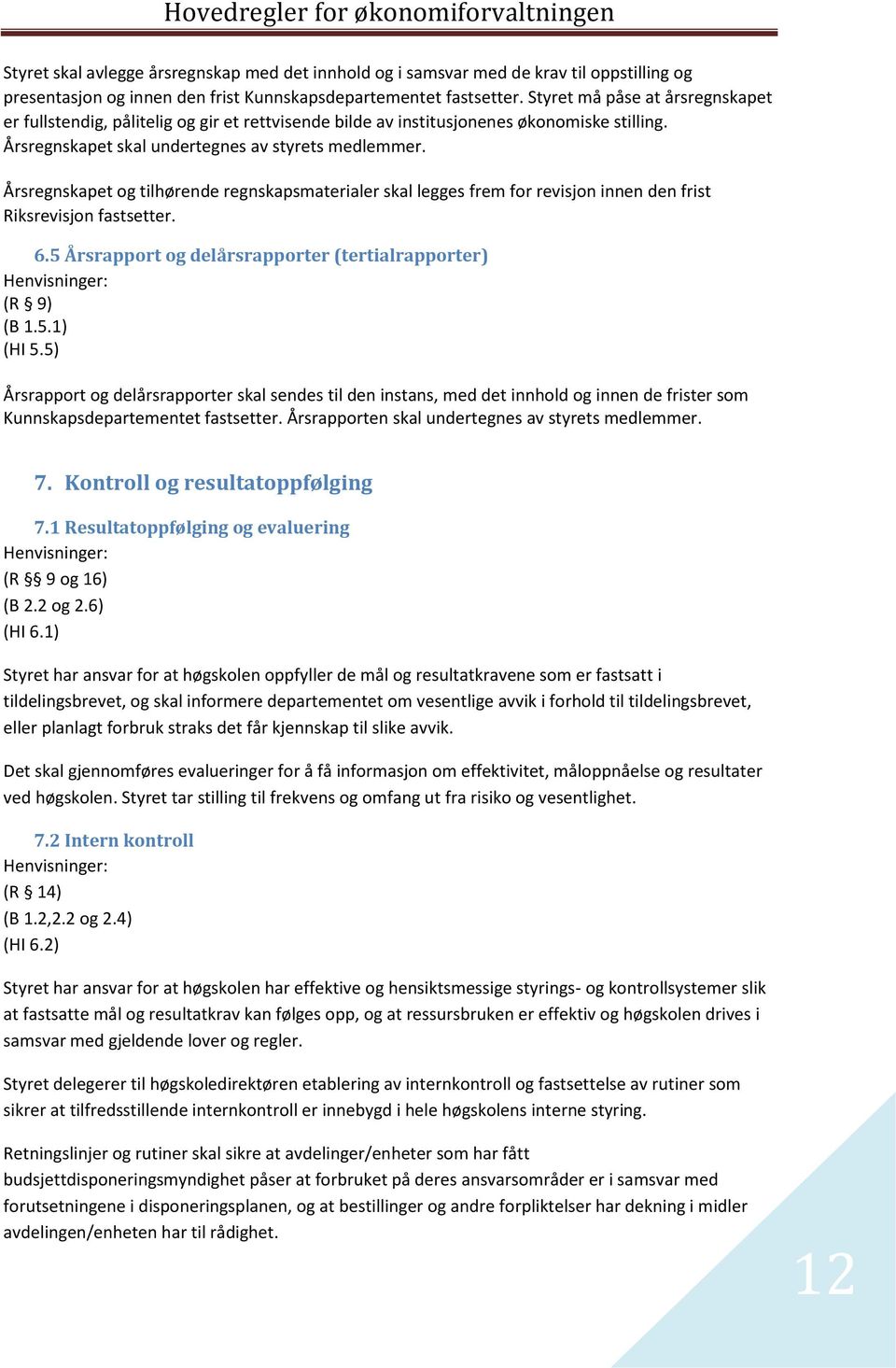 Hovedregler for økonomiforvaltningen

Styret skal avlegge årsregnskap med det innhold og i samsvar med de krav til oppstilling og presentasjon og innen den frist Kunnskapsdepartementet fastsetter. Styret må påse at årsregnskapet er fullstendig, pålitelig og gir et rettvisende bilde av institusjonenes økonomiske stilling. Årsregnskapet skal undertegnes av styrets medlemmer.

Årsregnskapet og tilhørende regnskapsmaterialer skal legges frem for revisjon innen den frist Riksrevisjon fastsetter.

6.5 Årsrapport og delårsrapporter (tertialrapporter)
Henvisninger:
(R § 9)
(B 1.5.1)
(HI 5.5)

Årsrapport og delårsrapporter skal sendes til den instans, med det innhold og innen de frister som Kunnskapsdepartementet fastsetter. Årsrapporten skal undertegnes av styrets medlemmer.

7. Kontroll og resultatoppfølging

7.1 Resultatoppfølging og evaluering
Henvisninger:
(R §§ 9 og 16)
(B 2.2 og 2.6)
(HI 6.1)

Styret har ansvar for at høgskolen oppfyller de mål og resultatkravene som er fastsatt i tildelingsbrevet, og skal informere departementet om vesentlige avvik i forhold til tildelingsbrevet, eller planlagt forbruk straks det får kjennskap til slike avvik.

Det skal gjennomføres evalueringer for å få informasjon om effektivitet, måloppnåelse og resultater ved høgskolen. Styret tar stilling til frekvens og omfang ut fra risiko og vesentlighet.

7.2 Intern kontroll
Henvisninger:
(R § 14)
(B 1.2,2.2 og 2.4)
(HI 6.2)

Styret har ansvar for at høgskolen har effektive og hensiktsmessige styrings- og kontrollsystemer slik at fastsatte mål og resultatkrav kan følges opp, og at ressursbruken er effektiv og høgskolen drives i samsvar med gjeldende lover og regler.

Styret delegerer til høgskoledirektøren etablering av internkontroll og fastsettelse av rutiner som sikrer at tilfredsstillende internkontroll er innebygd i hele høgskolens interne styring.

Retningslinjer og rutiner skal sikre at avdelinger/enheter som har fått budsjettdisponeringsmyndighet påser at forbruket på deres ansvarsområder er i samsvar med forutsetningene i disponeringsplanen, og at bestillinger og andre forpliktelser har dekning i midler avdelingen/enheten har til rådighet.

12